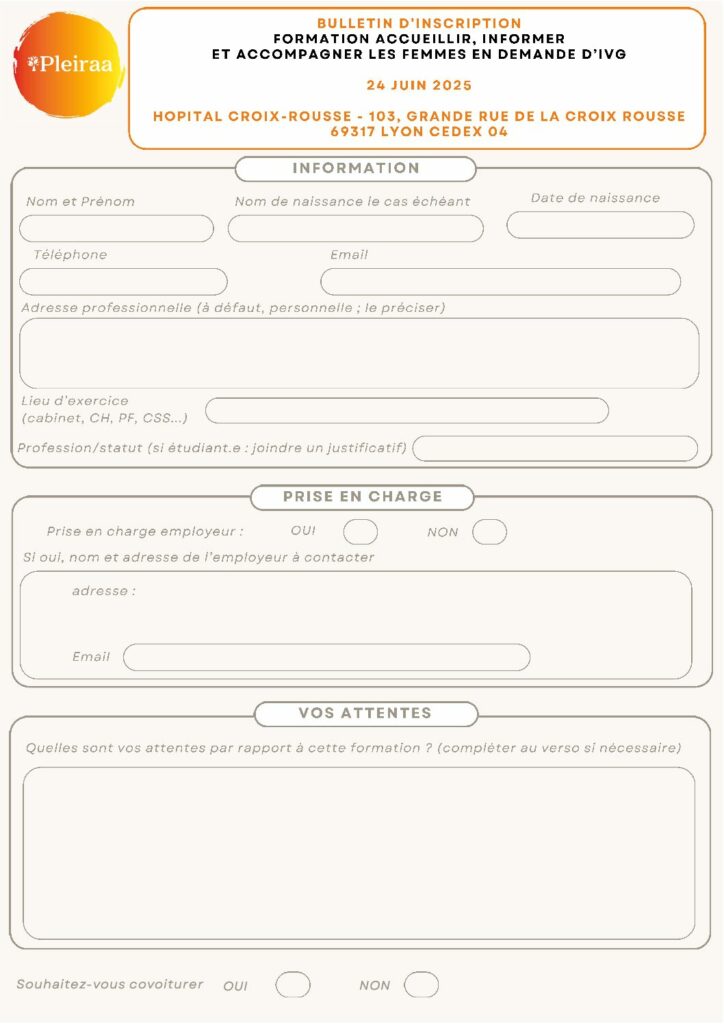 Pleiraa

BULLETIN D'INSCRIPTION
FORMATION ACCUEILLIR, INFORMER ET ACCOMPAGNER LES FEMMES EN DEMANDE D'IVG

24 JUIN 2025

HOPITAL CROIX-ROUSSE - 103, GRANDE RUE DE LA CROIX ROUSSE 69317 LYON CEDEX 04

INFORMATION

Nom et Prénom

Nom de naissance le cas échéant

Date de naissance

Téléphone

Email

Adresse professionnelle (à défaut, personnelle ; le préciser)

Lieu d'exercice (cabinet, CH, PF, CSS...)

Profession/statut (si étudiant.e : joindre un justificatif)

PRISE EN CHARGE

Prise en charge employeur : OUI NON

Si oui, nom et adresse de l'employeur à contacter

adresse :

Email

VOS ATTENTES

Quelles sont vos attentes par rapport à cette formation ? (compléter au verso si nécessaire)

Souhaitez-vous covoiturer OUI NON